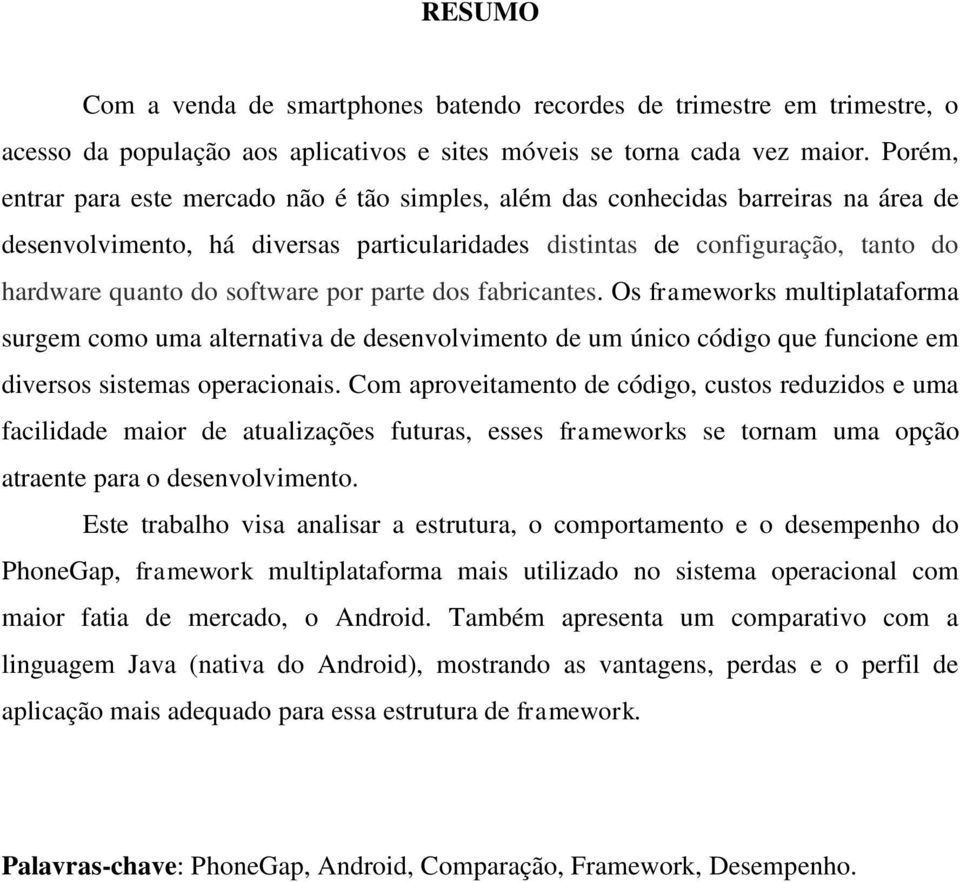 RESUMO

Com a venda de smartphones batendo recordes de trimestre em trimestre, o acesso da população aos aplicativos e sites móveis se torna cada vez maior. Porém, entrar para este mercado não é tão simples, além das conhecidas barreiras na área de desenvolvimento, há diversas particularidades distintas de configuração, tanto do hardware quanto do software por parte dos fabricantes. Os frameworks multiplataforma surgem como uma alternativa de desenvolvimento de um único código que funcione em diversos sistemas operacionais. Com aproveitamento de código, custos reduzidos e uma facilidade maior de atualizações futuras, esses frameworks se tornam uma opção atraente para o desenvolvimento.

Este trabalho visa analisar a estrutura, o comportamento e o desempenho do PhoneGap, framework multiplataforma mais utilizado no sistema operacional com maior fatia de mercado, o Android. Também apresenta um comparativo com a linguagem Java (nativa do Android), mostrando as vantagens, perdas e o perfil de aplicação mais adequado para essa estrutura de framework.

Palavras-chave: PhoneGap, Android, Comparação, Framework, Desempenho.